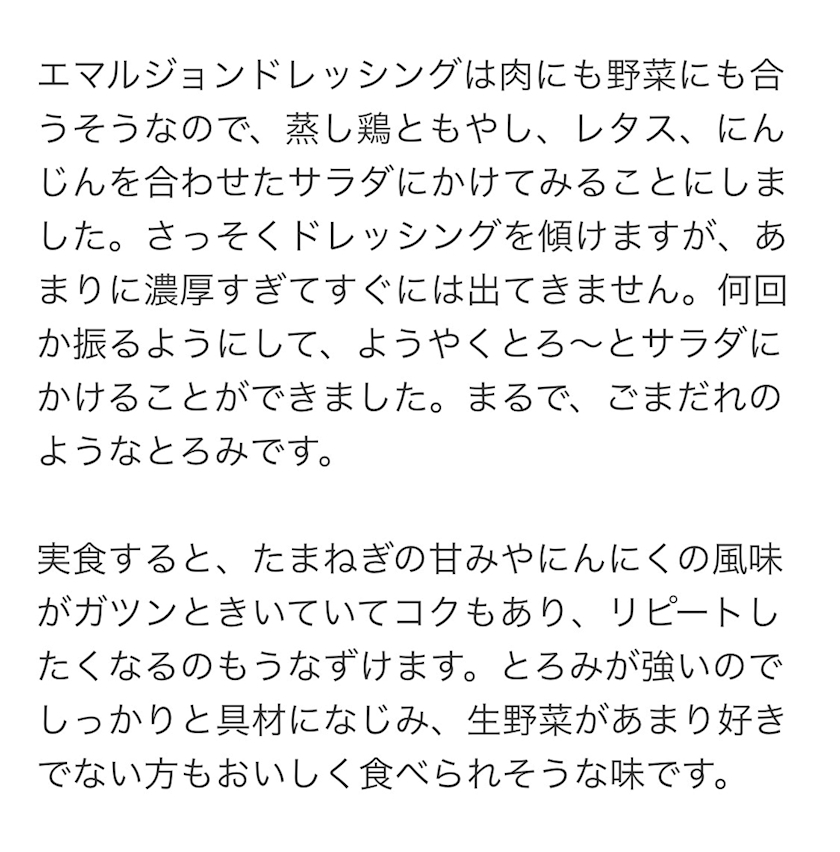 エマルジョンドレッシングは肉にも野菜にも合うそうなので、蒸し鶏ともやし、レタス、にんじんを合わせたサラダにかけてみることにしました。さっそくドレッシングを傾けますが、あまりに濃厚すぎてすぐには出てきません。何回か振るようにして、ようやくとろ〜とサラダにかけることができました。まるで、ごまだれのようなとろみです。

実食すると、たまねぎの甘みやにんにくの風味がガツンときいていてコクもあり、リピートしたくなるのもうなずけます。とろみが強いのでしっかりと具材になじみ、生野菜があまり好きでない方もおいしく食べられそうな味です。